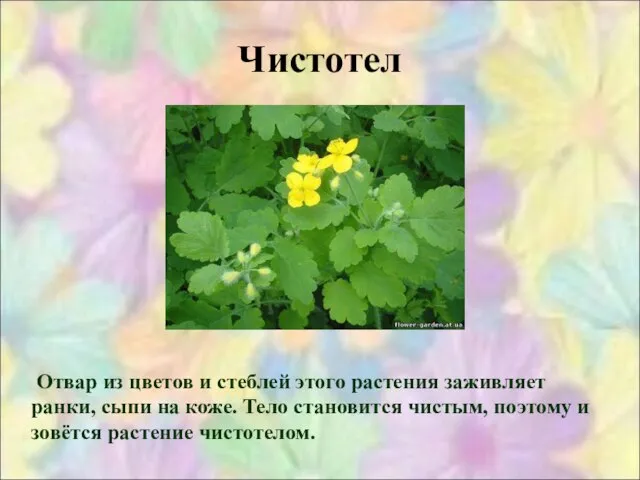 Чистотел

flower-garden.at.ua

Отвар из цветов и стеблей этого растения заживляет ранки, сыпи на коже. Тело становится чистым, поэтому и зовётся растение чистотелом.